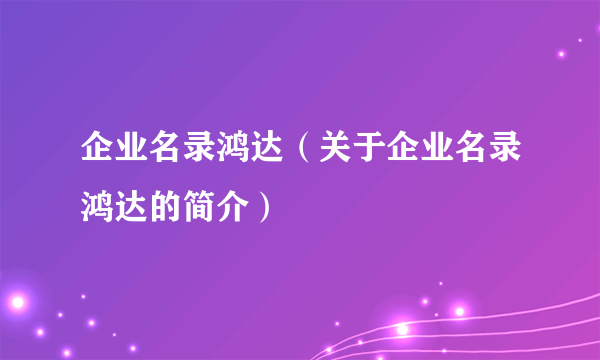 企业名录鸿达（关于企业名录鸿达的简介）